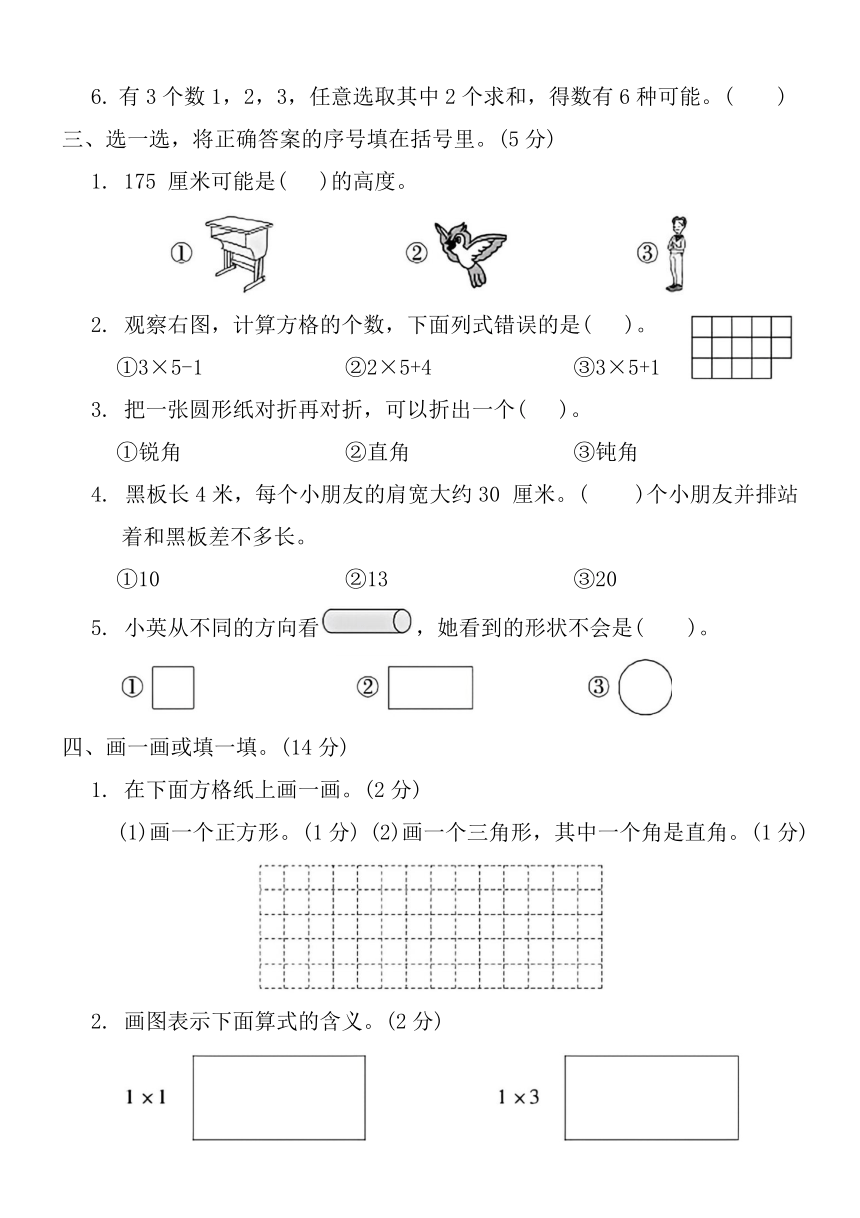 6. 有 3 个数 1，2，3，任意选取其中 2 个求和，得数有 6 种可能。(　　)

三、选一选，将正确答案的序号填在括号里。(5 分)

1. 175 厘米可能是(　 )的高度。

①　　②　　③

2. 观察右图，计算方格的个数，下面列式错误的是(　 )。

①$3\times5-1$　　②$2\times5+4$　　③$3\times5+1$

3. 把一张圆形纸对折再对折，可以折出一个(　 )。

①锐角　　②直角　　③钝角

4. 黑板长 4 米，每个小朋友的肩宽大约 30 厘米。(　　)个小朋友并排站着和黑板差不多长。

①10　　②13　　③20

5. 小英从不同的方向看，她看到的形状不会是(　 )。

①　　②　　③

四、画一画或填一填。(14 分)

1. 在下面方格纸上画一画。(2 分)

(1)画一个正方形。(1 分) (2)画一个三角形，其中一个角是直角。(1 分)

2. 画图表示下面算式的含义。(2 分)

$1\times1$　　$1\times3$